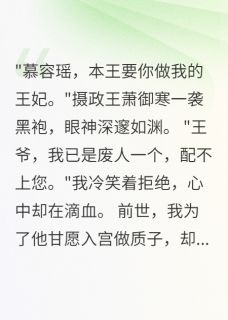 "慕容瑶，本王要你做我的王妃。"摄政王萧御寒一袭黑袍，眼神深邃如渊。"王爷，我已是废人一个，配不上您。"我冷笑着拒绝，心中却在滴血。前世，我为了他甘愿入宫做质子，却...